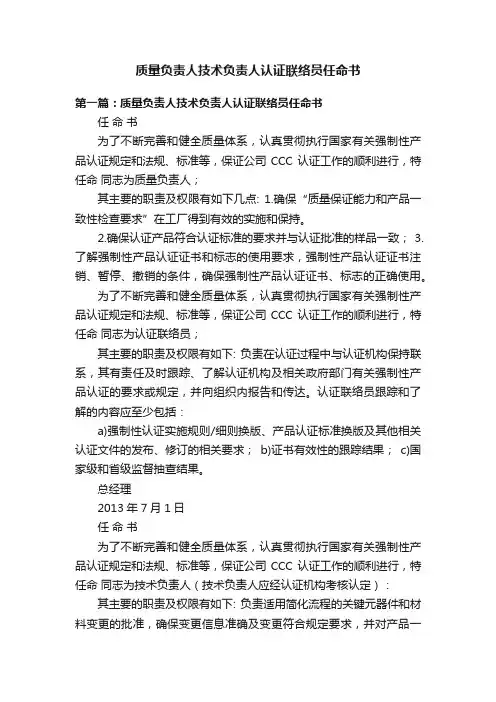 质量负责人技术负责人认证联络员任命书

第一篇：质量负责人技术负责人认证联络员任命书

任 命 书

为了不断完善和健全质量体系，认真贯彻执行国家有关强制性产品认证规定和法规、标准等，保证公司 CCC 认证工作的顺利进行，特任命 同志为质量负责人；

其主要的职责及权限有如下几点: 1.确保“质量保证能力和产品一致性检查要求”在工厂得到有效的实施和保持。

2.确保认证产品符合认证标准的要求并与认证批准的样品一致； 3.了解强制性产品认证证书和标志的使用要求，强制性产品认证证书注销、暂停、撤销的条件，确保强制性产品认证证书、标志的正确使用。

为了不断完善和健全质量体系，认真贯彻执行国家有关强制性产品认证规定和法规、标准等，保证公司 CCC 认证工作的顺利进行，特任命 同志为认证联络员；

其主要的职责及权限有如下: 负责在认证过程中与认证机构保持联系，其有责任及时跟踪、了解认证机构及相关政府部门有关强制性产品认证的要求或规定，并向组织内报告和传达。认证联络员跟踪和了解的内容应至少包括：

a)强制性认证实施规则/细则换版、产品认证标准换版及其他相关认证文件的发布、修订的相关要求； b)证书有效性的跟踪结果； c)国家级和省级监督抽查结果。

总经理

2013 年 7 月 1 日

任 命 书

为了不断完善和健全质量体系，认真贯彻执行国家有关强制性产品认证规定和法规、标准等，保证公司 CCC 认证工作的顺利进行，特任命 同志为技术负责人（技术负责人应经认证机构考核认定）：

其主要的职责及权限有如下: 负责适用简化流程的关键元器件和材料变更的批准，确保变更信息准确及变更符合规定要求，并对产品一